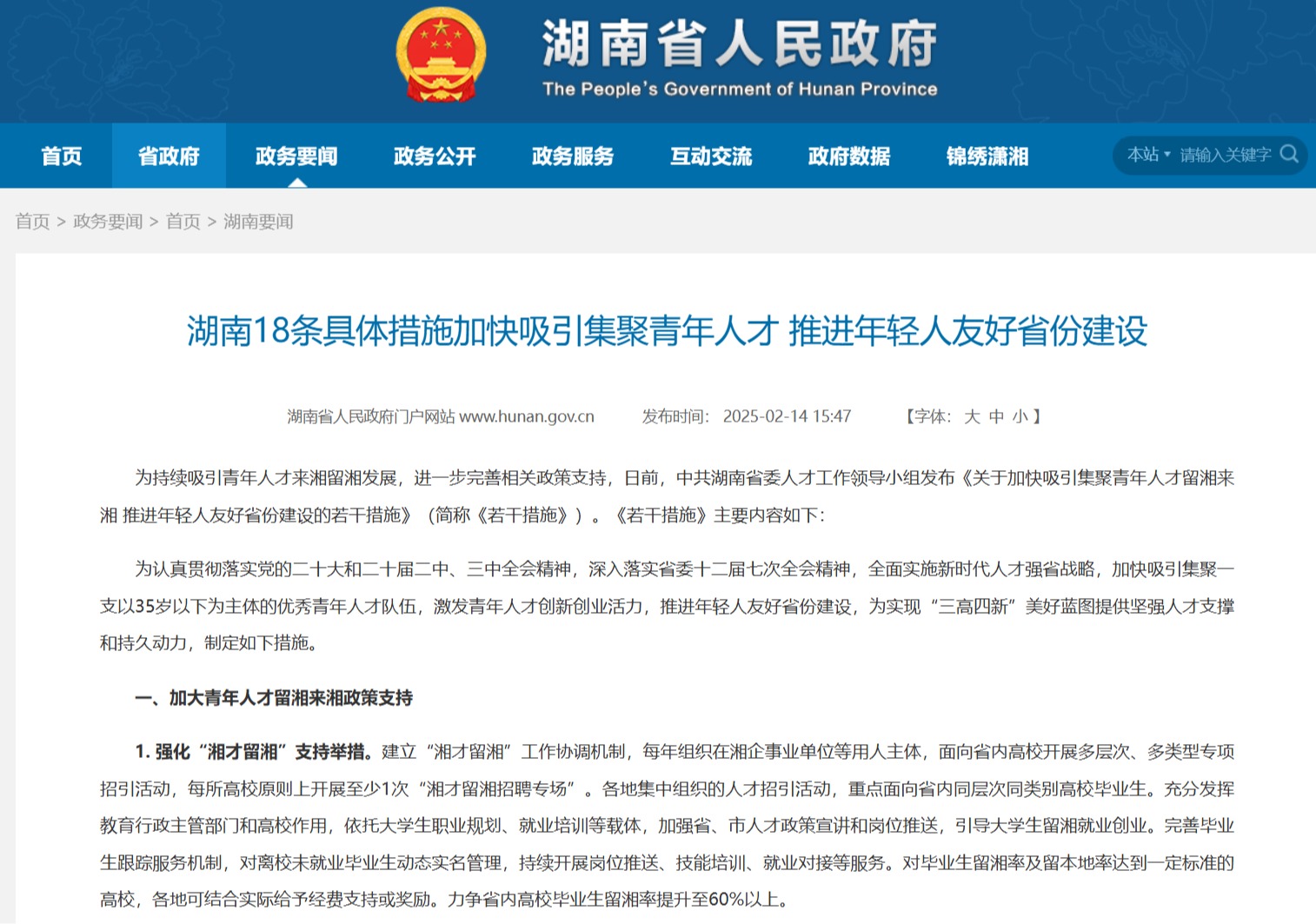 湖南省人民政府
The People's Government of Hunan Province

首页　省政府　政务要闻　政务公开　政务服务　互动交流　政府数据　锦绣潇湘　本站　请输入关键字

首页 > 政务要闻 > 首页 > 湖南要闻

湖南18条具体措施加快吸引集聚青年人才 推进年轻人友好省份建设

湖南省人民政府门户网站 www.hunan.gov.cn　发布时间：2025-02-14 15:47　【字体：大 中 小】

为持续吸引青年人才来湘留湘发展，进一步完善相关政策支持，日前，中共湖南省委人才工作领导小组发布《关于加快吸引集聚青年人才留湘来湘 推进年轻人友好省份建设的若干措施》（简称《若干措施》）。《若干措施》主要内容如下：

为认真贯彻落实党的二十大和二十届二中、三中全会精神，深入落实省委十二届七次全会精神，全面实施新时代人才强省战略，加快吸引集聚一支以35岁以下为主体的优秀青年人才队伍，激发青年人才创新创业活力，推进年轻人友好省份建设，为实现“三高四新”美好蓝图提供坚强人才支撑和持久动力，制定如下措施。

一、加大青年人才留湘来湘政策支持

1. 强化“湘才留湘”支持举措。建立“湘才留湘”工作协调机制，每年组织在湘企事业单位等用人主体，面向省内高校开展多层次、多类型专项招引活动，每所高校原则上开展至少1次“湘才留湘招聘专场”。各地集中组织的人才招引活动，重点面向省内同层次同类别高校毕业生。充分发挥教育行政主管部门和高校作用，依托大学生职业规划、就业培训等载体，加强省、市人才政策宣讲和岗位推送，引导大学生留湘就业创业。完善毕业生跟踪服务机制，对离校未就业毕业生动态实名管理，持续开展岗位推送、技能培训、就业对接等服务。对毕业生留湘率及留本地率达到一定标准的高校，各地可结合实际给予经费支持或奖励。力争省内高校毕业生留湘率提升至60%以上。